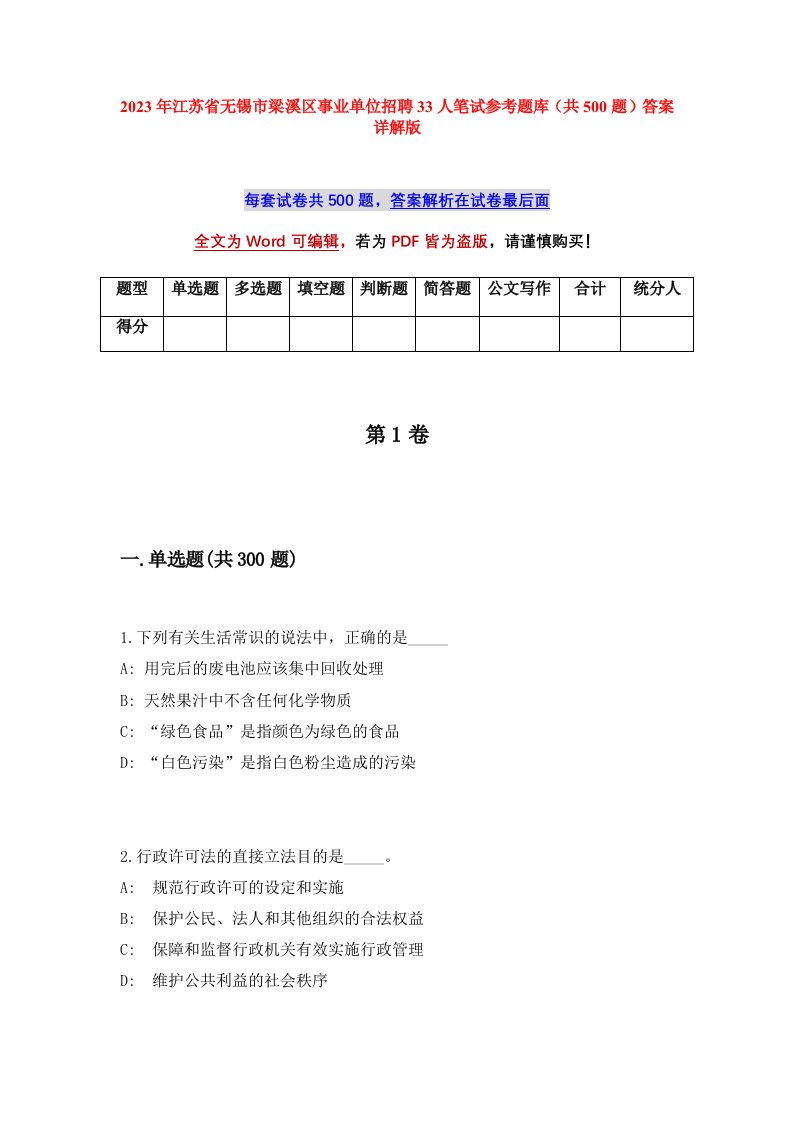 2023年江苏省无锡市梁溪区事业单位招聘33人笔试参考题库（共500题）答案详解版

每套试卷共500题，答案解析在试卷最后面

全文为Word可编辑，若为PDF皆为盗版，请谨慎购买！

| 题型 | 单选题 | 多选题 | 填空题 | 判断题 | 简答题 | 公文写作 | 合计 | 统分人 |
|---|---|---|---|---|---|---|---|---|
| 得分 | | | | | | | | |

第1卷

一.单选题(共300题)

1.下列有关生活常识的说法中，正确的是_____

A: 用完后的废电池应该集中回收处理

B: 天然果汁中不含任何化学物质

C: “绿色食品”是指颜色为绿色的食品

D: “白色污染”是指白色粉尘造成的污染

2.行政许可法的直接立法目的是_____。

A: 规范行政许可的设定和实施

B: 保护公民、法人和其他组织的合法权益

C: 保障和监督行政机关有效实施行政管理

D: 维护公共利益的社会秩序